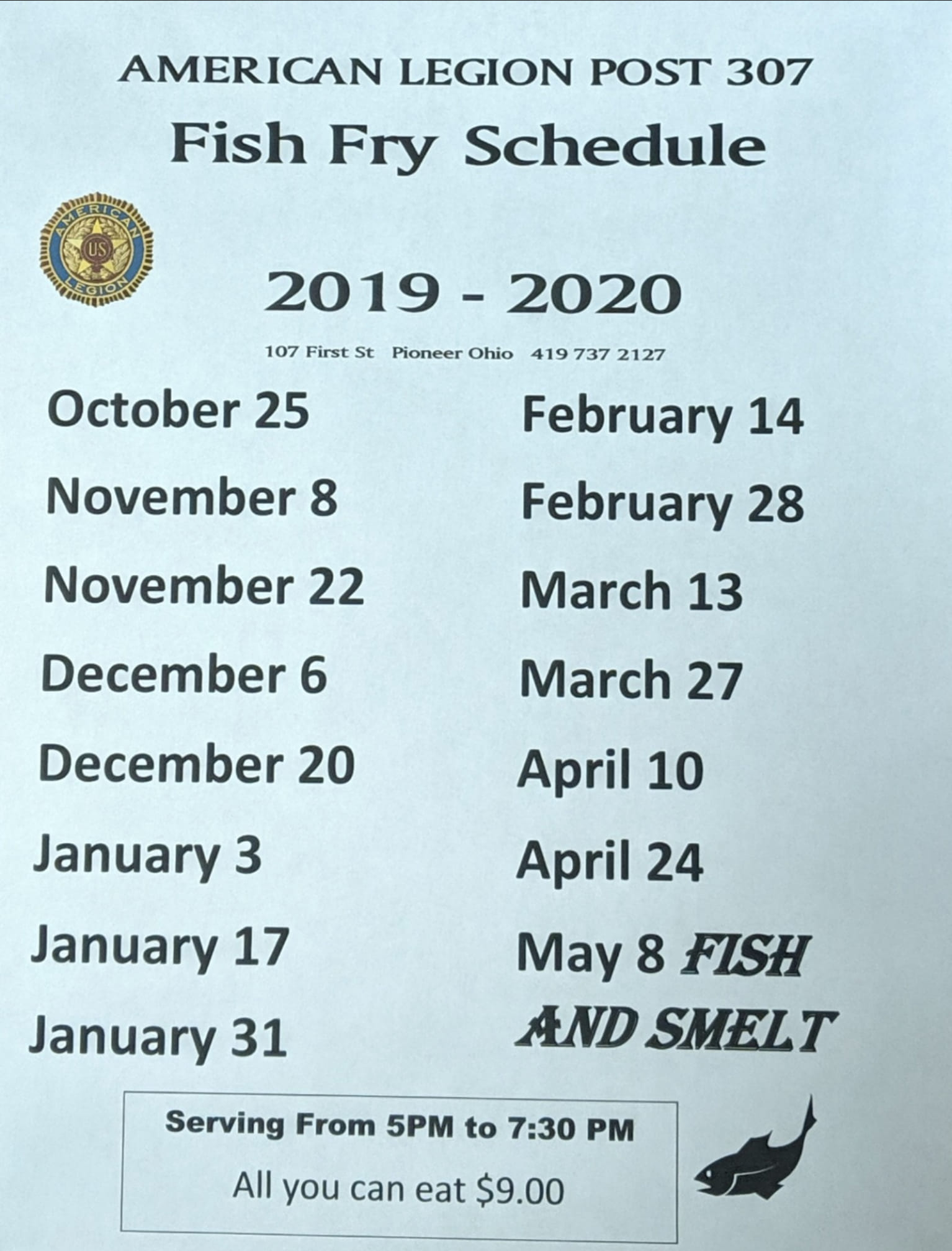 AMERICAN LEGION POST 307

Fish Fry Schedule

AMERICAN US LEGION

2019 - 2020

107 First St Pioneer Ohio 419 737 2127

October 25
November 8
November 22
December 6
December 20
January 3
January 17
January 31

February 14
February 28
March 13
March 27
April 10
April 24
May 8 FISH AND SMELT

Serving From 5PM to 7:30 PM

All you can eat $9.00